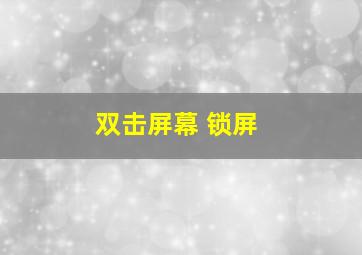 双击屏幕 锁屏